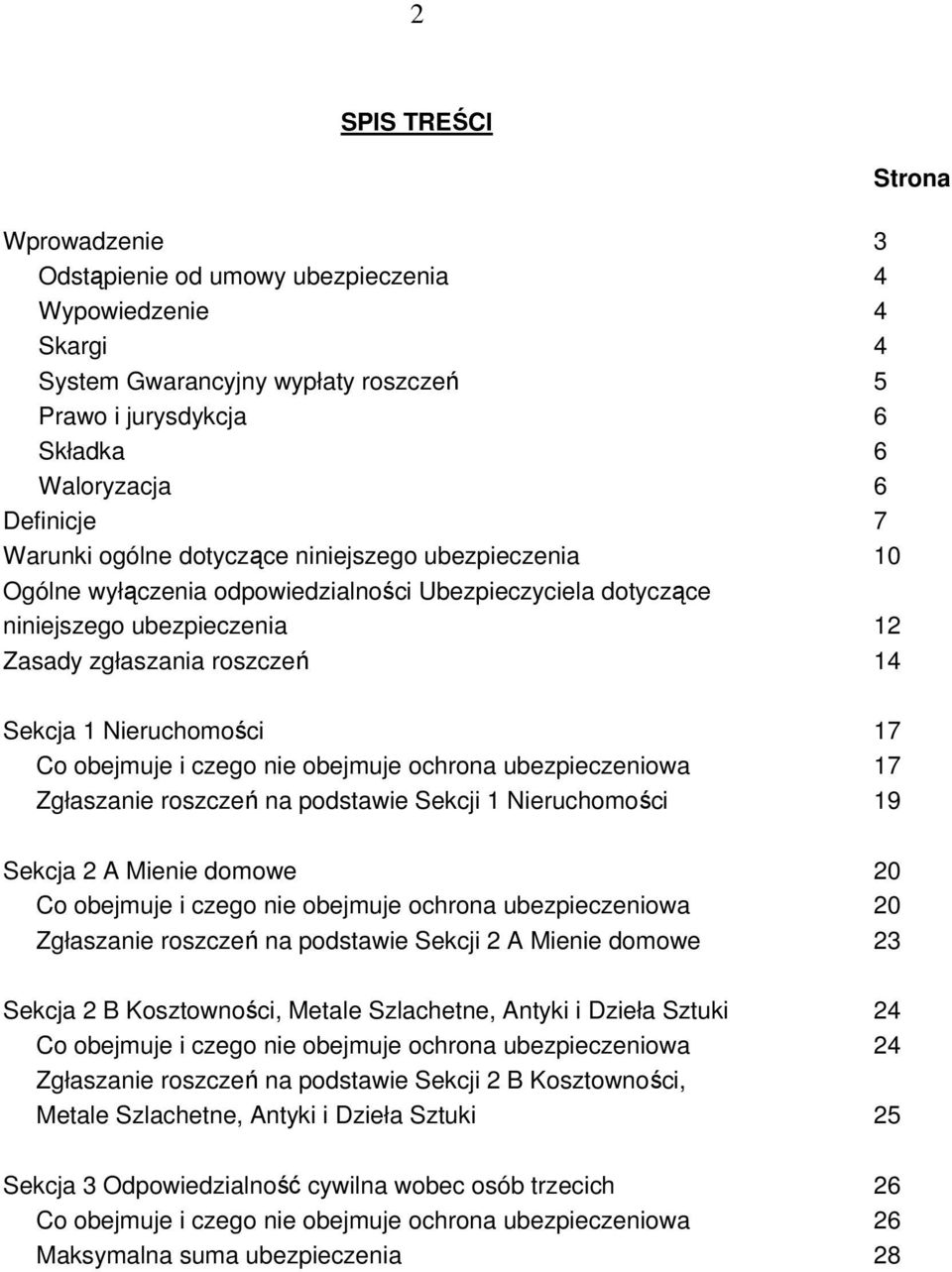 2

SPIS TREŚCI

Strona

Wprowadzenie 3
Odstąpienie od umowy ubezpieczenia 4
Wypowiedzenie 4
Skargi 4
System Gwarancyjny wypłaty roszczeń 5
Prawo i jurysdykcja 6
Składka 6
Waloryzacja 6
Definicje 7
Warunki ogólne dotyczące niniejszego ubezpieczenia 10
Ogólne wyłączenia odpowiedzialności Ubezpieczyciela dotyczące niniejszego ubezpieczenia 12
Zasady zgłaszania roszczeń 14

Sekcja 1 Nieruchomości 17
Co obejmuje i czego nie obejmuje ochrona ubezpieczeniowa 17
Zgłaszanie roszczeń na podstawie Sekcji 1 Nieruchomości 19

Sekcja 2 A Mienie domowe 20
Co obejmuje i czego nie obejmuje ochrona ubezpieczeniowa 20
Zgłaszanie roszczeń na podstawie Sekcji 2 A Mienie domowe 23

Sekcja 2 B Kosztowności, Metale Szlachetne, Antyki i Dzieła Sztuki 24
Co obejmuje i czego nie obejmuje ochrona ubezpieczeniowa 24
Zgłaszanie roszczeń na podstawie Sekcji 2 B Kosztowności, Metale Szlachetne, Antyki i Dzieła Sztuki 25

Sekcja 3 Odpowiedzialność cywilna wobec osób trzecich 26
Co obejmuje i czego nie obejmuje ochrona ubezpieczeniowa 26
Maksymalna suma ubezpieczenia 28